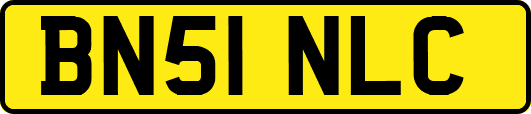 BN51 NLC